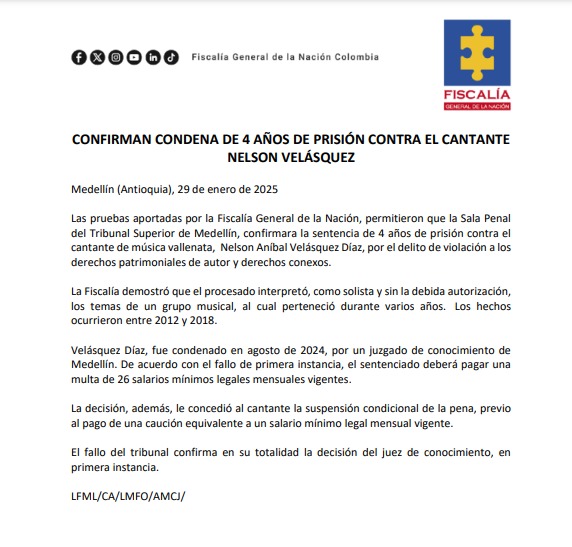 Fiscalía General de la Nación Colombia

FISCALÍA
GENERAL DE LA NACIÓN

CONFIRMAN CONDENA DE 4 AÑOS DE PRISIÓN CONTRA EL CANTANTE NELSON VELÁSQUEZ

Medellín (Antioquia), 29 de enero de 2025

Las pruebas aportadas por la Fiscalía General de la Nación, permitieron que la Sala Penal del Tribunal Superior de Medellín, confirmara la sentencia de 4 años de prisión contra el cantante de música vallenata, Nelson Aníbal Velásquez Díaz, por el delito de violación a los derechos patrimoniales de autor y derechos conexos.

La Fiscalía demostró que el procesado interpretó, como solista y sin la debida autorización, los temas de un grupo musical, al cual perteneció durante varios años. Los hechos ocurrieron entre 2012 y 2018.

Velásquez Díaz, fue condenado en agosto de 2024, por un juzgado de conocimiento de Medellín. De acuerdo con el fallo de primera instancia, el sentenciado deberá pagar una multa de 26 salarios mínimos legales mensuales vigentes.

La decisión, además, le concedió al cantante la suspensión condicional de la pena, previo al pago de una caución equivalente a un salario mínimo legal mensual vigente.

El fallo del tribunal confirma en su totalidad la decisión del juez de conocimiento, en primera instancia.

LFML/CA/LMFO/AMCJ/